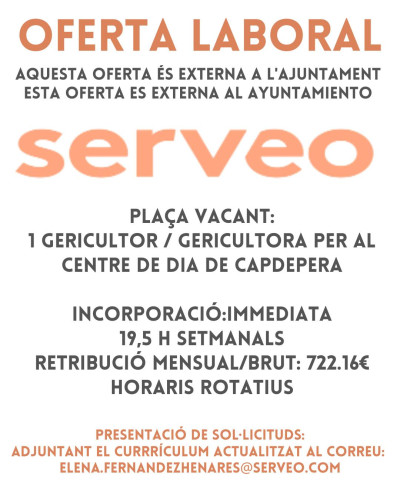 OFERTA LABORAL

AQUESTA OFERTA ÉS EXTERNA A L'AJUNTAMENT
ESTA OFERTA ES EXTERNA AL AYUNTAMIENTO

serveo

PLAÇA VACANT:
1 GERICULTOR / GERICULTORA PER AL CENTRE DE DIA DE CAPDEPERA

INCORPORACIÓ:IMMEDIATA
19,5 H SETMANALS
RETRIBUCIÓ MENSUAL/BRUT: 722.16€
HORARIS ROTATIUS

PRESENTACIÓ DE SOL·LICITUDS:
ADJUNTANT EL CURRRÍCULUM ACTUALITZAT AL CORREU:
ELENA.FERNANDEZHENARES@SERVEO.COM